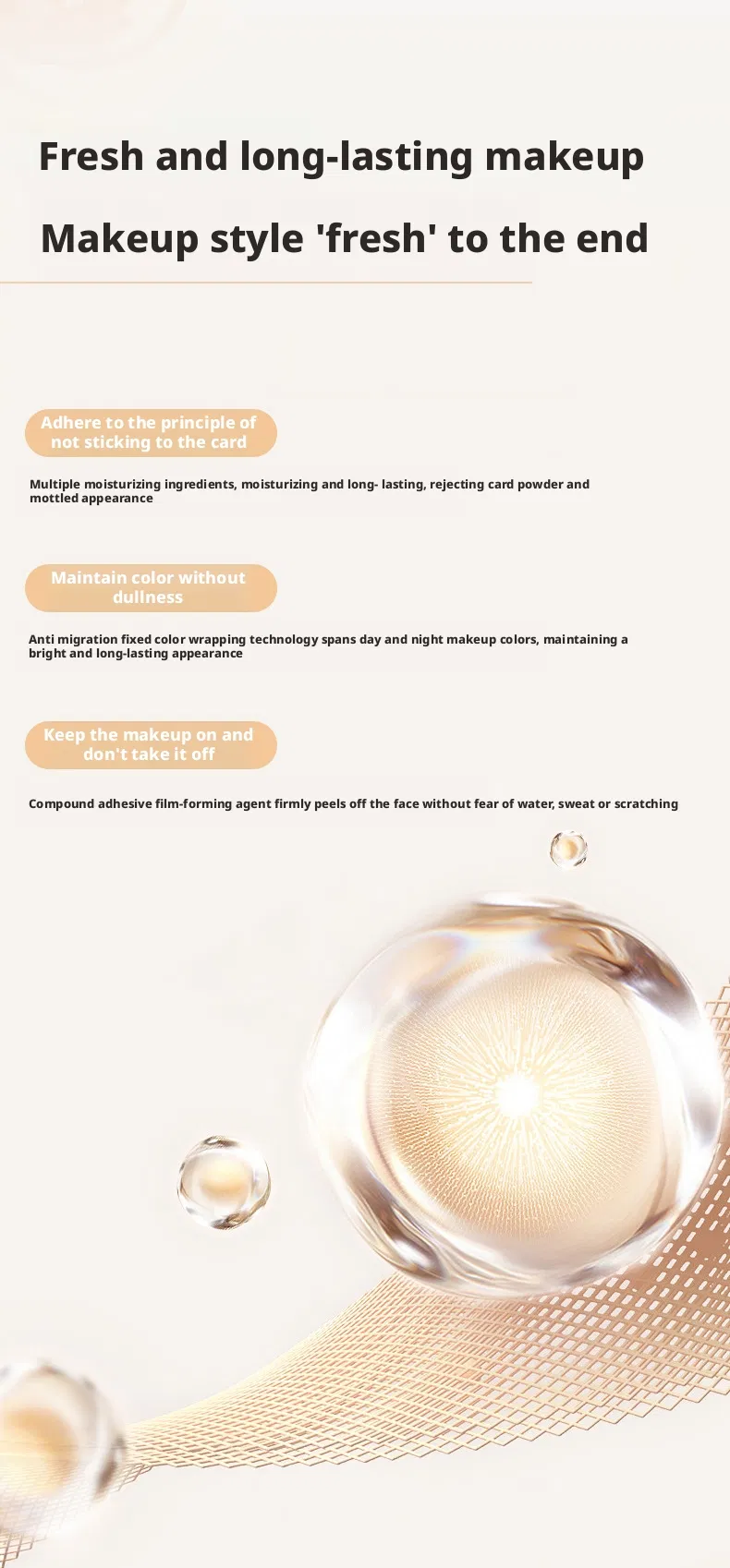 Fresh and long-lasting makeup

Makeup style 'fresh' to the end

Adhere to the principle of not sticking to the card

Multiple moisturizing ingredients, moisturizing and long- lasting, rejecting card powder and mottled appearance

Maintain color without dullness

Anti migration fixed color wrapping technology spans day and night makeup colors, maintaining a bright and long-lasting appearance

Keep the makeup on and don't take it off

Compound adhesive film-forming agent firmly peels off the face without fear of water, sweat or scratching